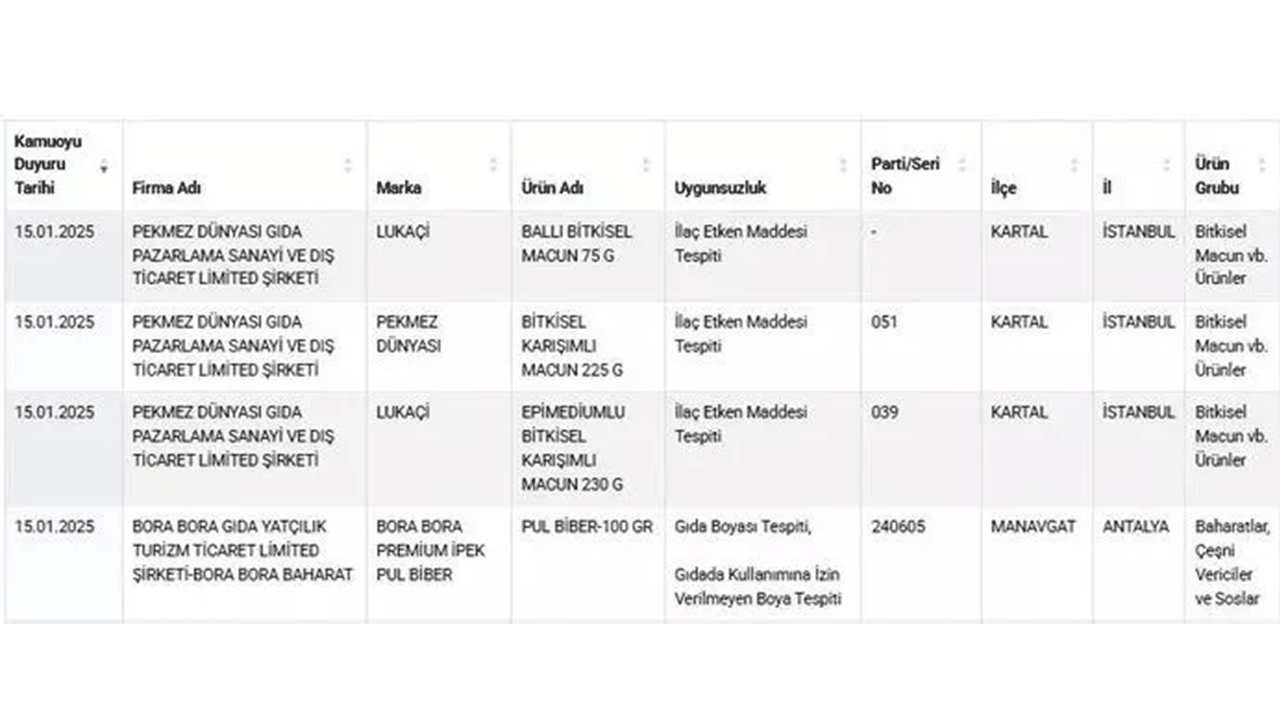 | Kamuoyu Duyuru Tarihi | Firma Adı | Marka | Ürün Adı | Uygunsuzluk | Parti/Seri No | İlçe | İl | Ürün Grubu |
|---|---|---|---|---|---|---|---|---|
| 15.01.2025 | PEKMEZ DÜNYASI GIDA PAZARLAMA SANAYİ VE DIŞ TİCARET LİMİTED ŞİRKETİ | LUKAÇİ | BALLI BİTKİSEL MACUN 75 G | İlaç Etken Maddesi Tespiti | - | KARTAL | İSTANBUL | Bitkisel Macun vb. Ürünler |
| 15.01.2025 | PEKMEZ DÜNYASI GIDA PAZARLAMA SANAYİ VE DIŞ TİCARET LİMİTED ŞİRKETİ | PEKMEZ DÜNYASI | BİTKİSEL KARIŞIMLI MACUN 225 G | İlaç Etken Maddesi Tespiti | 051 | KARTAL | İSTANBUL | Bitkisel Macun vb. Ürünler |
| 15.01.2025 | PEKMEZ DÜNYASI GIDA PAZARLAMA SANAYİ VE DIŞ TİCARET LİMİTED ŞİRKETİ | LUKAÇİ | EPİMEDİUMLU BİTKİSEL KARIŞIMLI MACUN 230 G | İlaç Etken Maddesi Tespiti | 039 | KARTAL | İSTANBUL | Bitkisel Macun vb. Ürünler |
| 15.01.2025 | BORA BORA GIDA YATÇILIK TURİZM TİCARET LİMİTED ŞİRKETİ-BORA BORA BAHARAT | BORA BORA PREMIUM İPEK PUL BİBER | PUL BİBER-100 GR | Gıda Boyası Tespiti, Gıdada Kullanımına İzin Verilmeyen Boya Tespiti | 240605 | MANAVGAT | ANTALYA | Baharatlar, Çeşni Vericiler ve Soslar |